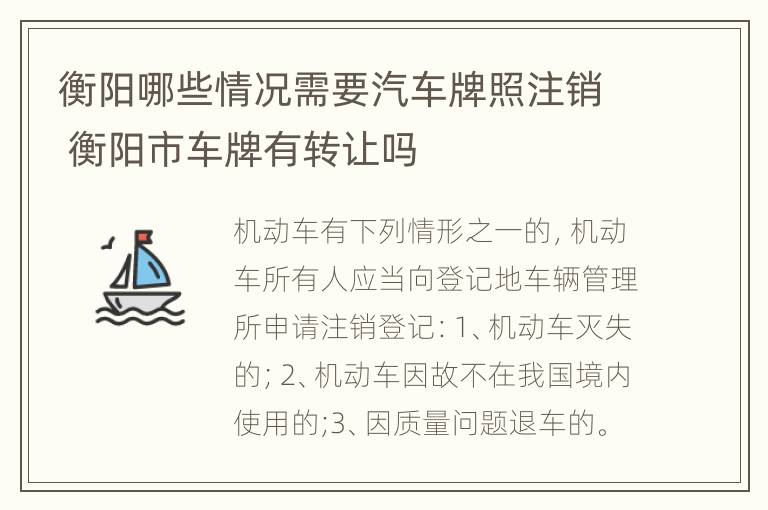 衡阳哪些情况需要汽车牌照注销 衡阳市车牌有转让吗

机动车有下列情形之一的, 机动车所有人应当向登记地车辆管理所申请注销登记: 1、机动车灭失的; 2、机动车因故不在我国境内使用的;3、因质量问题退车的。